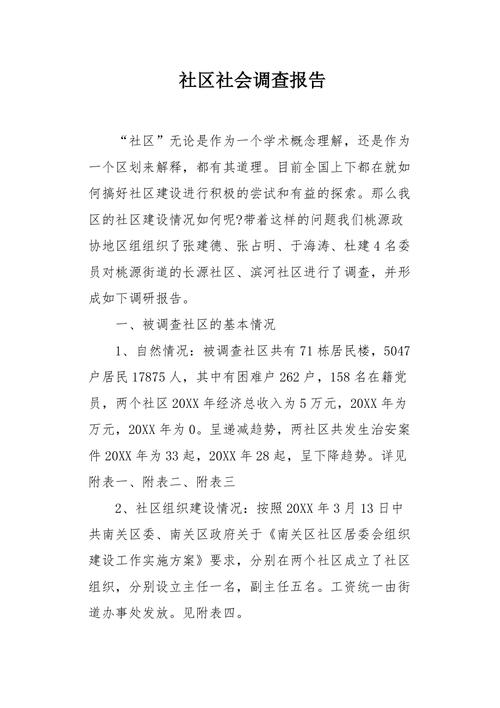 社区社会调查报告

“社区”无论是作为一个学术概念理解，还是作为一个区划来解释，都有其道理。目前全国上下都在就如何搞好社区建设进行积极的尝试和有益的探索。那么我区的社区建设情况如何呢?带着这样的问题我们桃源政协地区组组织了张建德、张占明、于海涛、杜建4名委员对桃源街道的长源社区、滨河社区进行了调查，并形成如下调研报告。

一、被调查社区的基本情况

1、自然情况：被调查社区共有71栋居民楼，5047户居民17875人，其中有困难户262户，158名在籍党员，两个社区20XX年经济总收入为5万元，20XX年为万元，20XX年为0。呈递减趋势，两社区共发生治安案件20XX年为33起，20XX年28起，呈下降趋势。详见附表一、附表二、附表三

2、社区组织建设情况：按照20XX年3月13日中共南关区委、南关区政府关于《南关区社区居委会组织建设工作实施方案》要求，分别在两个社区成立了社区组织，分别设立主任一名，副主任五名。工资统一由街道办事处发放。见附表四。